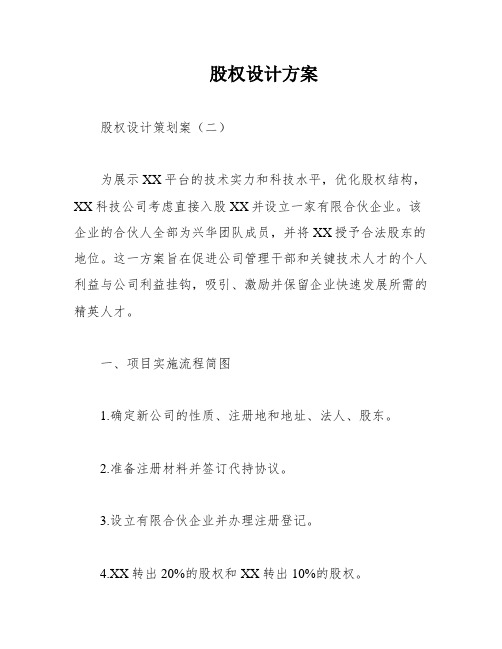 股权设计方案

股权设计策划案（二）

为展示XX平台的技术实力和科技水平，优化股权结构，XX科技公司考虑直接入股XX并设立一家有限合伙企业。该企业的合伙人全部为兴华团队成员，并将XX授予合法股东的地位。这一方案旨在促进公司管理干部和关键技术人才的个人利益与公司利益挂钩，吸引、激励并保留企业快速发展所需的精英人才。

一、项目实施流程简图

1.确定新公司的性质、注册地和地址、法人、股东。

2.准备注册材料并签订代持协议。

3.设立有限合伙企业并办理注册登记。

4.XX转出20%的股权和XX转出10%的股权。